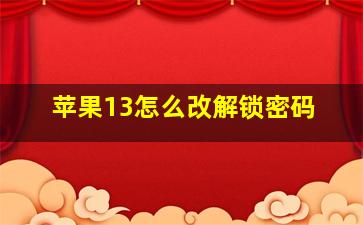 苹果13怎么改解锁密码